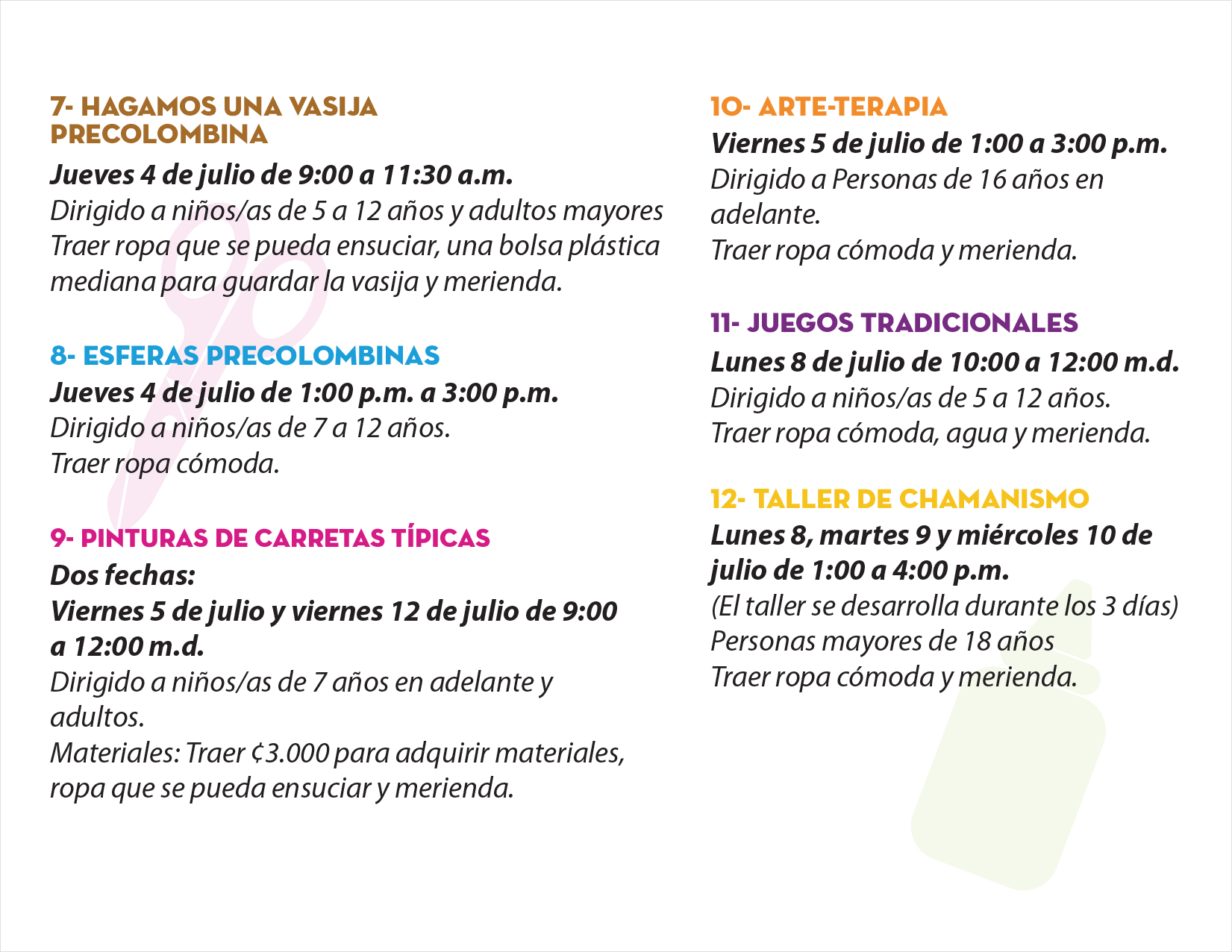 7- HAGAMOS UNA VASIJA PRECOLOMBINA

Jueves 4 de julio de 9:00 a 11:30 a.m.
Dirigido a niños/as de 5 a 12 años y adultos mayores
Traer ropa que se pueda ensuciar, una bolsa plástica mediana para guardar la vasija y merienda.

8- ESFERAS PRECOLOMBINAS

Jueves 4 de julio de 1:00 p.m. a 3:00 p.m.
Dirigido a niños/as de 7 a 12 años.
Traer ropa cómoda.

9- PINTURAS DE CARRETAS TÍPICAS

Dos fechas:
Viernes 5 de julio y viernes 12 de julio de 9:00 a 12:00 m.d.
Dirigido a niños/as de 7 años en adelante y adultos.
Materiales: Traer ¢3.000 para adquirir materiales, ropa que se pueda ensuciar y merienda.

10- ARTE-TERAPIA

Viernes 5 de julio de 1:00 a 3:00 p.m.
Dirigido a Personas de 16 años en adelante.
Traer ropa cómoda y merienda.

11- JUEGOS TRADICIONALES

Lunes 8 de julio de 10:00 a 12:00 m.d.
Dirigido a niños/as de 5 a 12 años.
Traer ropa cómoda, agua y merienda.

12- TALLER DE CHAMANISMO

Lunes 8, martes 9 y miércoles 10 de julio de 1:00 a 4:00 p.m.
(El taller se desarrolla durante los 3 días)
Personas mayores de 18 años
Traer ropa cómoda y merienda.